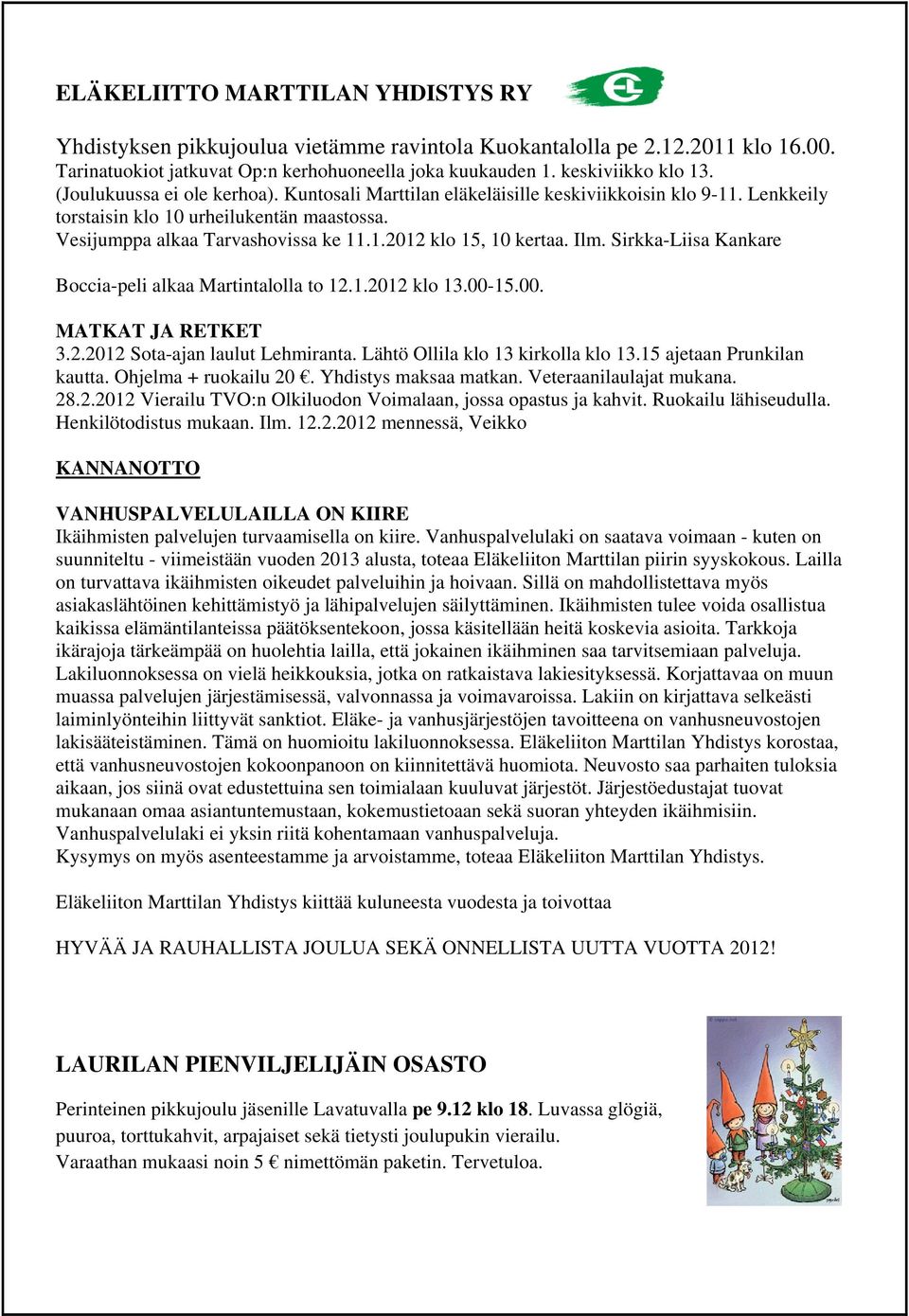 ELÄKELIITTO MARTTILAN YHDISTYS RY

Yhdistyksen pikkujoulua vietämme ravintola Kuokantalolla pe 2.12.2011 klo 16.00. Tarinatuokiot jatkuvat Op:n kerhohuoneella joka kuukauden 1. keskiviikko klo 13. (Joulukuussa ei ole kerhoa). Kuntosali Marttilan eläkeläisille keskiviikkoisin klo 9-11. Lenkkeily torstaisin klo 10 urheilukentän maastossa.
Vesijumppa alkaa Tarvashovissa ke 11.1.2012 klo 15, 10 kertaa. Ilm. Sirkka-Liisa Kankare

Boccia-peli alkaa Martintalolla to 12.1.2012 klo 13.00-15.00.

MATKAT JA RETKET
3.2.2012 Sota-ajan laulut Lehmiranta. Lähtö Ollila klo 13 kirkolla klo 13.15 ajetaan Prunkilan kautta. Ohjelma + ruokailu 20 €. Yhdistys maksaa matkan. Veteraanilaulajat mukana.
28.2.2012 Vierailu TVO:n Olkiluodon Voimalaan, jossa opastus ja kahvit. Ruokailu lähiseudulla. Henkilötodistus mukaan. Ilm. 12.2.2012 mennessä, Veikko

KANNANOTTO

VANHUSPALVELULAILLA ON KIIRE
Ikäihmisten palvelujen turvaamisella on kiire. Vanhuspalvelulaki on saatava voimaan - kuten on suunniteltu - viimeistään vuoden 2013 alusta, toteaa Eläkeliiton Marttilan piirin syyskokous. Lailla on turvattava ikäihmisten oikeudet palveluihin ja hoivaan. Sillä on mahdollistettava myös asiakaslähtöinen kehittämistyö ja lähipalvelujen säilyttäminen. Ikäihmisten tulee voida osallistua kaikissa elämäntilanteissa päätöksentekoon, jossa käsitellään heitä koskevia asioita. Tarkkoja ikärajoja tärkeämpää on huolehtia lailla, että jokainen ikäihminen saa tarvitsemiaan palveluja. Lakiluonnoksessa on vielä heikkouksia, jotka on ratkaistava lakiesityksessä. Korjattavaa on muun muassa palvelujen järjestämisessä, valvonnassa ja voimavaroissa. Lakiin on kirjattava selkeästi laiminlyönteihin liittyvät sanktiot. Eläke- ja vanhusjärjestöjen tavoitteena on vanhusneuvostojen lakisääteistäminen. Tämä on huomioitu lakiluonnoksessa. Eläkeliiton Marttilan Yhdistys korostaa, että vanhusneuvostojen kokoonpanoon on kiinnitettävä huomiota. Neuvosto saa parhaiten tuloksia aikaan, jos siinä ovat edustettuina sen toimialaan kuuluvat järjestöt. Järjestöedustajat tuovat mukanaan omaa asiantuntemustaan, kokemustietoaan sekä suoran yhteyden ikäihmisiin. Vanhuspalvelulaki ei yksin riitä kohentamaan vanhuspalveluja.
Kysymys on myös asenteestamme ja arvoistamme, toteaa Eläkeliiton Marttilan Yhdistys.

Eläkeliiton Marttilan Yhdistys kiittää kuluneesta vuodesta ja toivottaa

HYVÄÄ JA RAUHALLISTA JOULUA SEKÄ ONNELLISTA UUTTA VUOTTA 2012!

LAURILAN PIENVILJELIJÄIN OSASTO

Perinteinen pikkujoulu jäsenille Lavatuvalla pe 9.12 klo 18. Luvassa glögiä, puuroa, torttukahvit, arpajaiset sekä tietysti joulupukin vierailu.
Varaathan mukaasi noin 5 € nimettömän paketin. Tervetuloa.